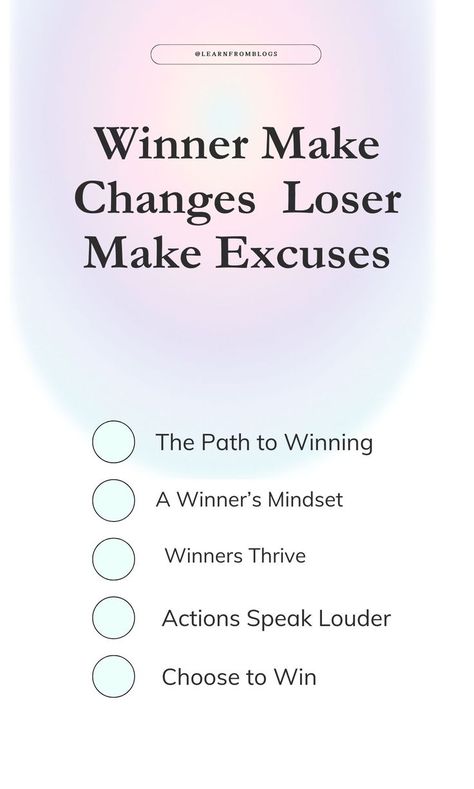 @LEARNFROMBLOGS

Winner Make Changes Loser Make Excuses

The Path to Winning

A Winner's Mindset

Winners Thrive

Actions Speak Louder

Choose to Win